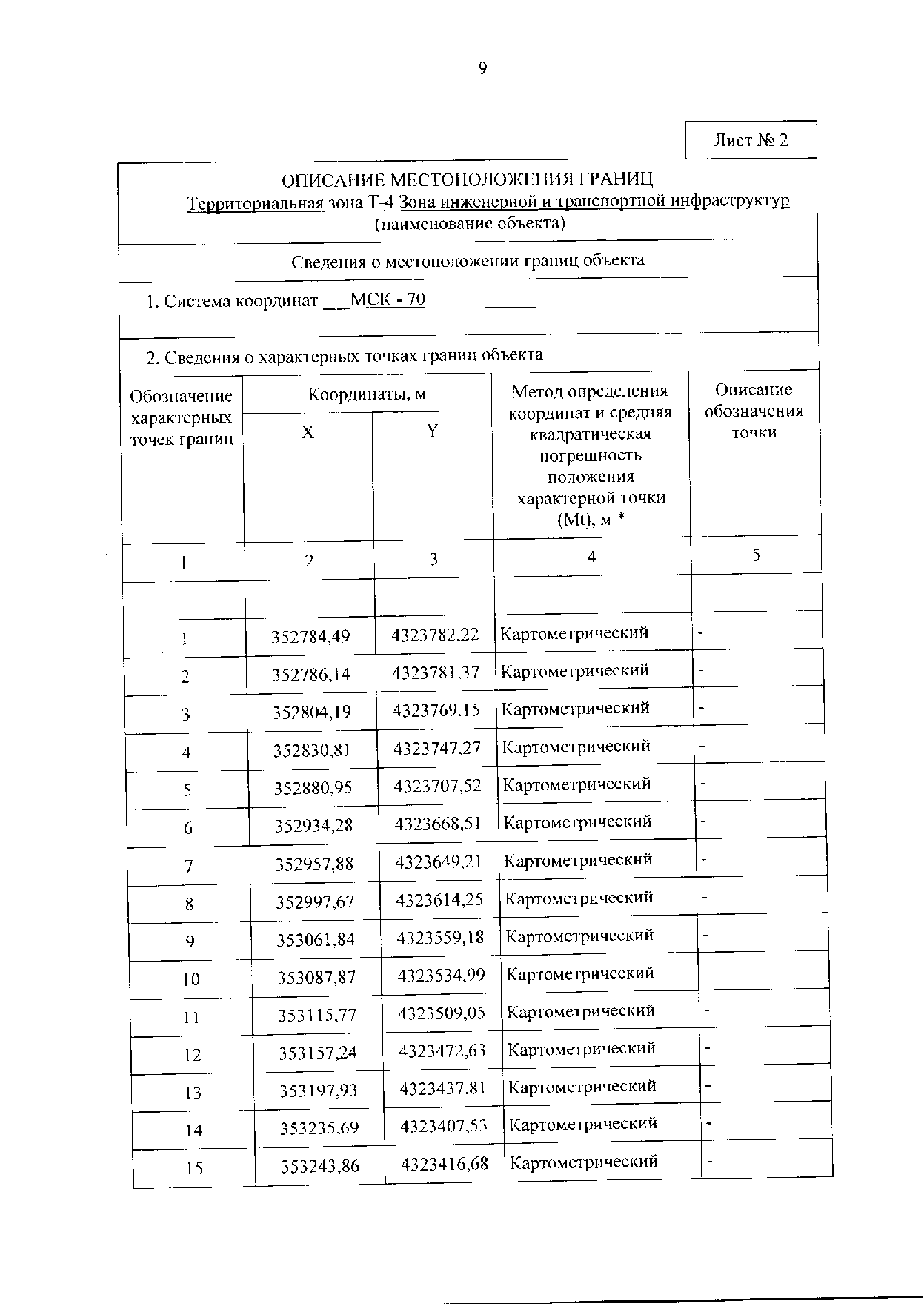 9

Лист № 2

ОПИСАНИЕ МЕСТОПОЛОЖЕНИЯ ГРАНИЦ
Территориальная зона Т-4 Зона инженерной и транспортной инфраструктур
(наименование объекта)

Сведения о местоположении границ объекта

1. Система координат МСК - 70

2. Сведения о характерных точках границ объекта

| Обозначение характерных точек границ | Координаты, м X | Координаты, м Y | Метод определения координат и средняя квадратическая погрешность положения характерной точки (Mt), м * | Описание обозначения точки |
|---|---|---|---|---|
| 1 | 2 | 3 | 4 | 5 |
| | | | | |
| 1 | 352784,49 | 4323782,22 | Картометрический | - |
| 2 | 352786,14 | 4323781,37 | Картометрический | - |
| 3 | 352804,19 | 4323769,15 | Картометрический | - |
| 4 | 352830,81 | 4323747,27 | Картометрический | - |
| 5 | 352880,95 | 4323707,52 | Картометрический | - |
| 6 | 352934,28 | 4323668,51 | Картометрический | - |
| 7 | 352957,88 | 4323649,21 | Картометрический | - |
| 8 | 352997,67 | 4323614,25 | Картометрический | - |
| 9 | 353061,84 | 4323559,18 | Картометрический | - |
| 10 | 353087,87 | 4323534,99 | Картометрический | - |
| 11 | 353115,77 | 4323509,05 | Картометрический | - |
| 12 | 353157,24 | 4323472,63 | Картометрический | - |
| 13 | 353197,93 | 4323437,81 | Картометрический | - |
| 14 | 353235,69 | 4323407,53 | Картометрический | - |
| 15 | 353243,86 | 4323416,68 | Картометрический | - |